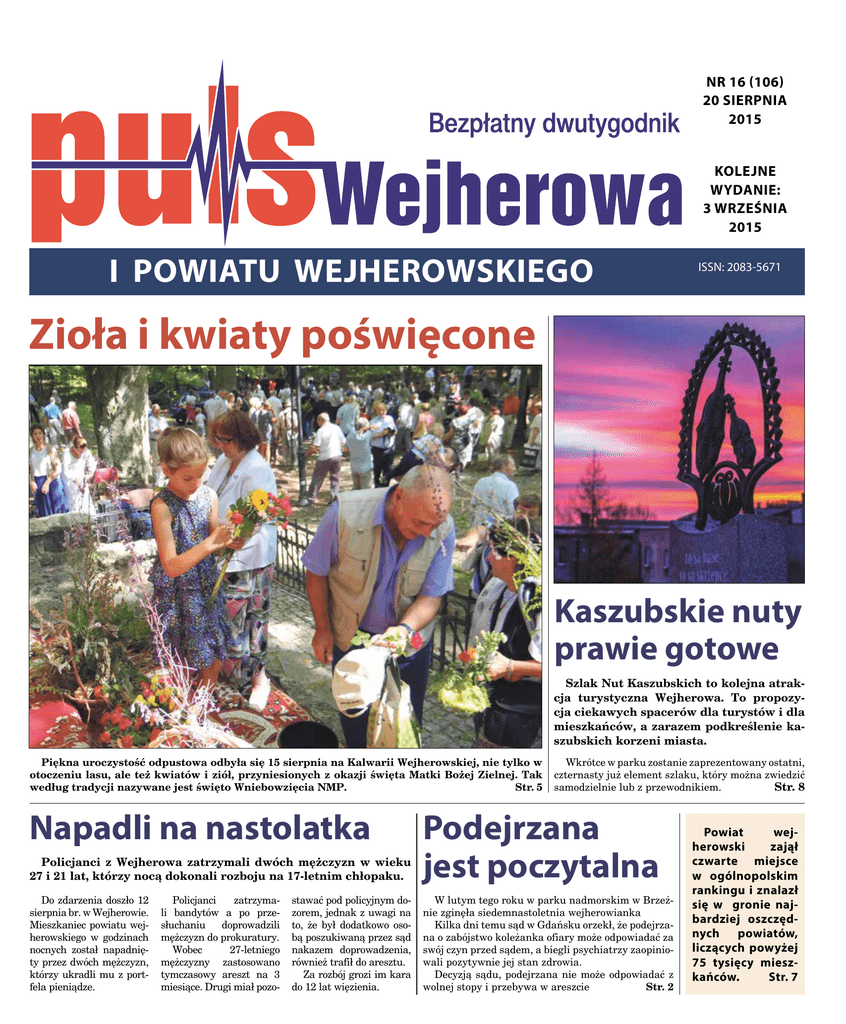 puls Wejherowa

Bezpłatny dwutygodnik

NR 16 (106)
20 SIERPNIA
2015

KOLEJNE WYDANIE:
3 WRZEŚNIA
2015

I POWIATU WEJHEROWSKIEGO

ISSN: 2083-5671

Zioła i kwiaty poświęcone

Piękna uroczystość odpustowa odbyła się 15 sierpnia na Kalwarii Wejherowskiej, nie tylko w otoczeniu lasu, ale też kwiatów i ziół, przyniesionych z okazji święta Matki Bożej Zielnej. Tak według tradycji nazywane jest święto Wniebowzięcia NMP. Str. 5

Kaszubskie nuty prawie gotowe

Szlak Nut Kaszubskich to kolejna atrakcja turystyczna Wejherowa. To propozycja ciekawych spacerów dla turystów i dla mieszkańców, a zarazem podkreślenie kaszubskich korzeni miasta.

Wkrótce w parku zostanie zaprezentowany ostatni, czternasty już element szlaku, który można zwiedzić samodzielnie lub z przewodnikiem. Str. 8

Napadli na nastolatka

Policjanci z Wejherowa zatrzymali dwóch mężczyzn w wieku 27 i 21 lat, którzy nocą dokonali rozboju na 17-letnim chłopaku.

Do zdarzenia doszło 12 sierpnia br. w Wejherowie. Mieszkaniec powiatu wejherowskiego w godzinach nocnych został napadnięty przez dwóch mężczyzn, którzy ukradli mu z portfela pieniądze.

Policjanci zatrzymali bandytów a po przesłuchaniu doprowadzili mężczyzn do prokuratury.

Wobec 27-letniego mężczyzny zastosowano tymczasowy areszt na 3 miesiące. Drugi miał pozostawać pod policyjnym dozorem, jednak z uwagi na to, że był dodatkowo osobą poszukiwaną przez sąd nakazem doprowadzenia, również trafił do aresztu.

Za rozbój grozi im kara do 12 lat więzienia.

Podejrzana jest poczytalna

W lutym tego roku w parku nadmorskim w Brzeźnie zginęła siedemnastoletnia wejherowianka

Kilka dni temu sąd w Gdańsku orzekł, że podejrzana o zabójstwo koleżanka ofiary może odpowiadać za swój czyn przed sądem, a biegli psychiatrzy zaopiniowali pozytywnie jej stan zdrowia.

Decyzją sądu, podejrzana nie może odpowiadać z wolnej stopy i przebywa w areszcie Str. 2

Powiat wejherowski zajął czwarte miejsce w ogólnopolskim rankingu i znalazł się w gronie najbardziej oszczędnych powiatów, liczących powyżej 75 tysięcy mieszkańców. Str. 7